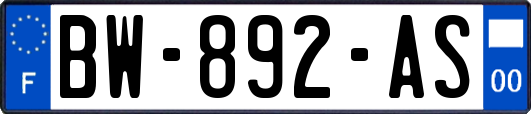 F
BW-892-AS
00